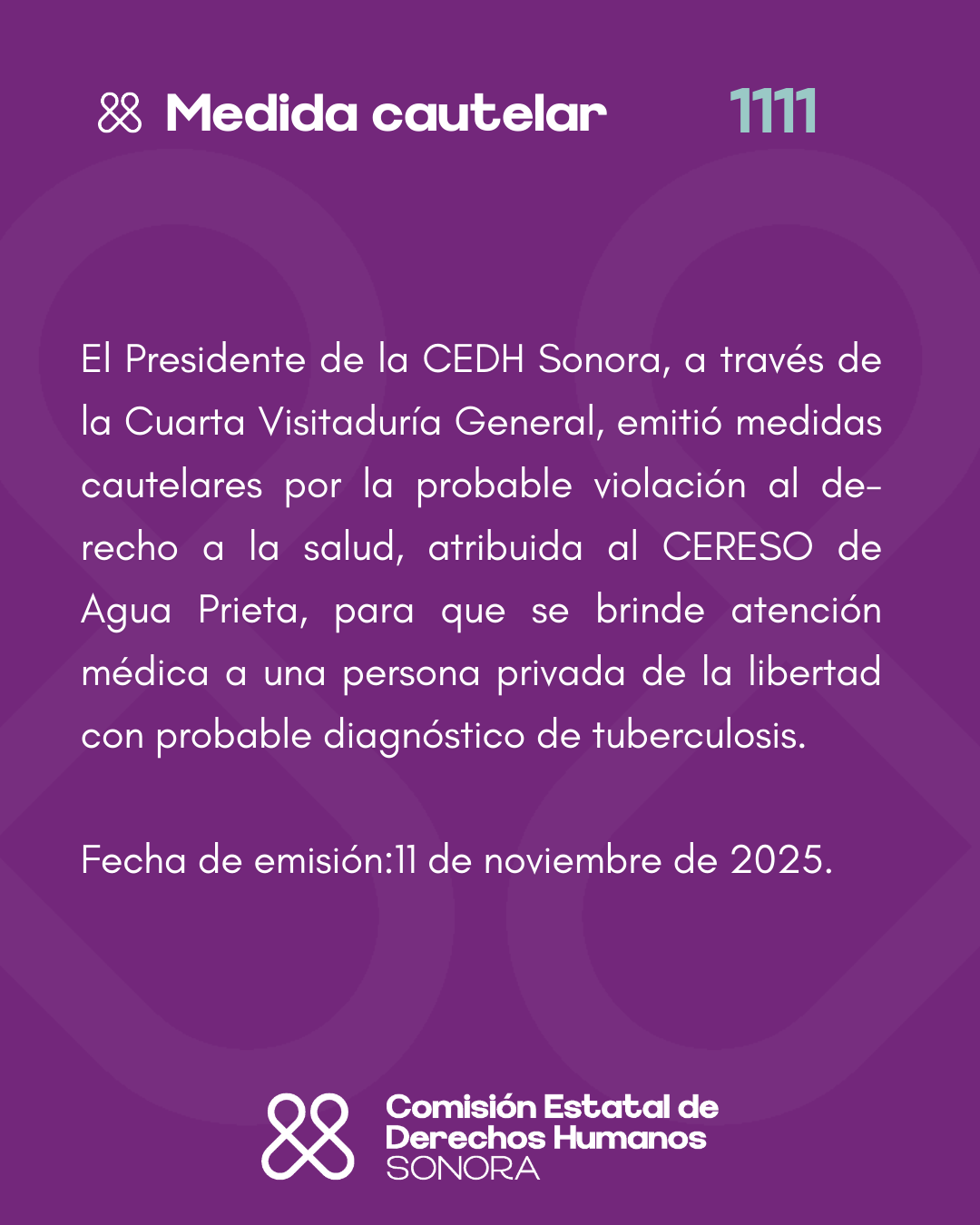 Medida cautelar 1111

El Presidente de la CEDH Sonora, a través de la Cuarta Visitaduría General, emitió medidas cautelares por la probable violación al derecho a la salud, atribuida al CERESO de Agua Prieta, para que se brinde atención médica a una persona privada de la libertad con probable diagnóstico de tuberculosis.

Fecha de emisión:11 de noviembre de 2025.

Comisión Estatal de Derechos Humanos SONORA